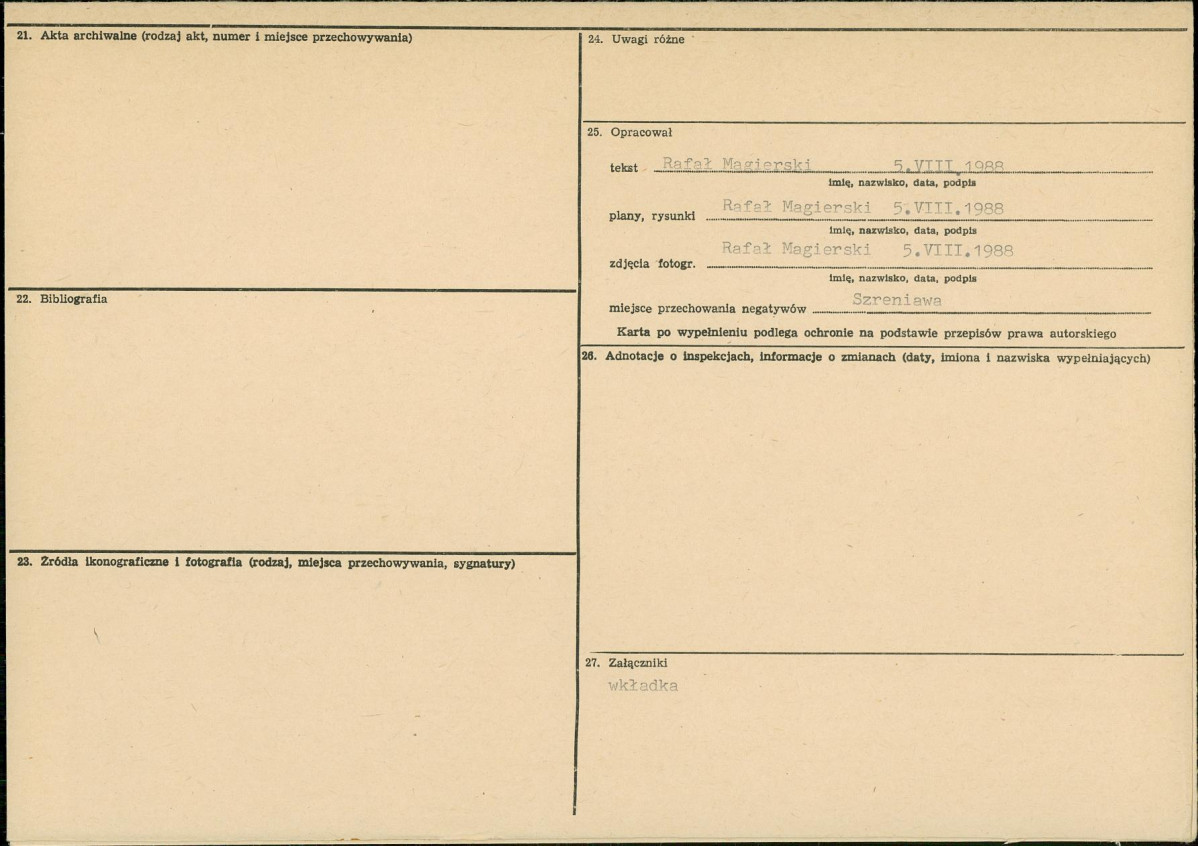 21. Akta archiwalne (rodzaj akt, numer i miejsce przechowywania)

22. Bibliografia

23. Źródła ikonograficzne i fotografia (rodzaj, miejsca przechowywania, sygnatury)

24. Uwagi różne

25. Opracował

tekst Rafał Magierski 5.VIII.1988
imię, nazwisko, data, podpis

plany, rysunki Rafał Magierski 5.VIII.1988
imię, nazwisko, data, podpis

zdjęcia fotogr. Rafał Magierski 5.VIII.1988
imię, nazwisko, data, podpis

miejsce przechowania negatywów Szreniawa

Karta po wypełnieniu podlega ochronie na podstawie przepisów prawa autorskiego

26. Adnotacje o inspekcjach, informacje o zmianach (daty, imiona i nazwiska wypełniających)

27. Załączniki
wkładka